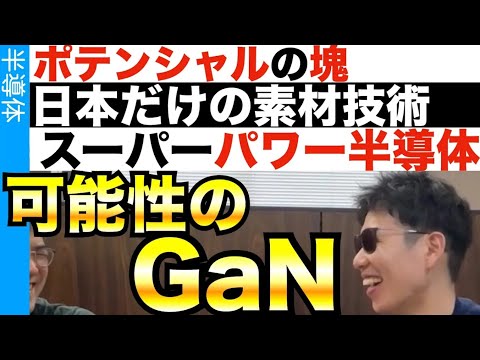 半導体

ポテンシャルの塊
日本だけの素材技術
スーパーパワー半導体

可能性の
GaN